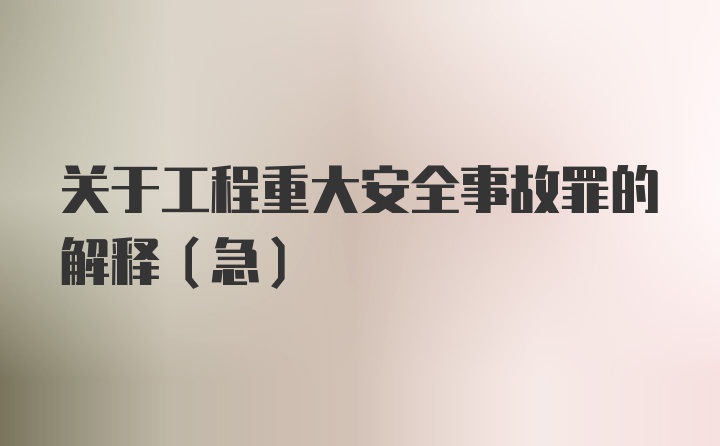 关于工程重大安全事故罪的解释（急）